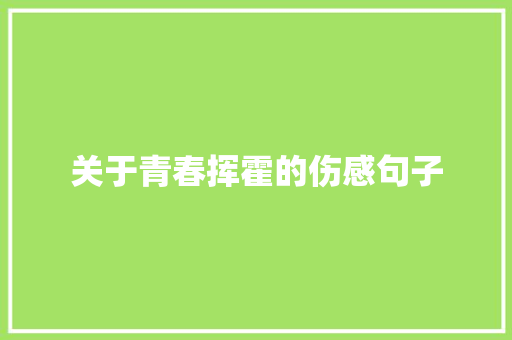 关于青春挥霍的伤感句子